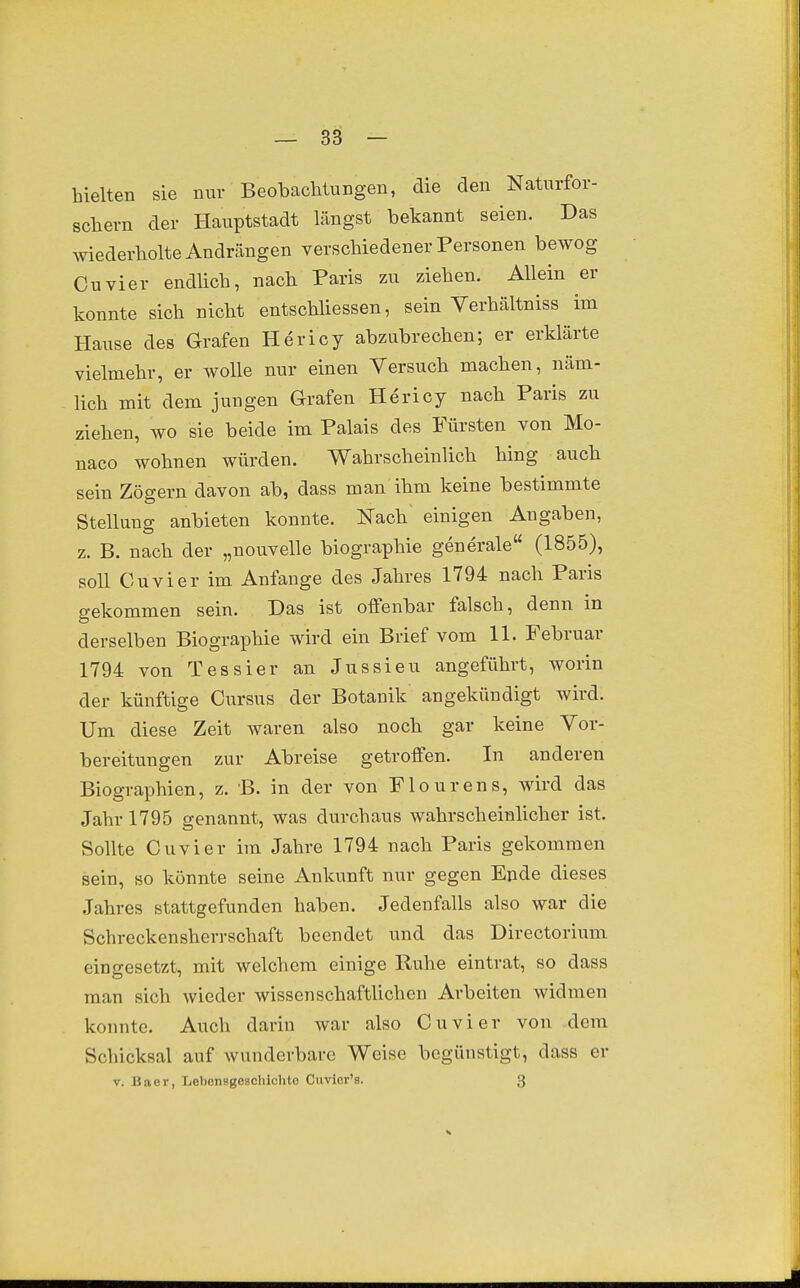 — 33 —

hielten sie nur Beobachtungen, die den Naturforschern der Hauptstadt längst bekannt seien. Das wiederholte Andrängen verschiedener Personen bewog Cuvier endlich, nach Paris zu ziehen. Allein er konnte sich nicht entschliessen, sein Verhältniss im Hause des Grafen Héricy abzubrechen; er erklärte vielmehr, er wolle nur einen Versuch machen, nämlich mit dem jungen Grafen Héricy nach Paris zu ziehen, wo sie beide im Palais des Fürsten von Monaco wohnen würden. Wahrscheinlich hing auch sein Zögern davon ab, dass man ihm keine bestimmte Stellung anbieten konnte. Nach einigen Angaben, z. B. nach der „nouvelle biographie générale“ (1855), soll Cuvier im Anfange des Jahres 1794 nach Paris gekommen sein. Das ist offenbar falsch, denn in derselben Biographie wird ein Brief vom 11. Februar 1794 von Tessier an Jussieu angeführt, worin der künftige Cursus der Botanik angekündigt wird. Um diese Zeit waren also noch gar keine Vorbereitungen zur Abreise getroffen. In anderen Biographien, z. B. in der von Flourens, wird das Jahr 1795 genannt, was durchaus wahrscheinlicher ist. Sollte Cuvier im Jahre 1794 nach Paris gekommen sein, so könnte seine Ankunft nur gegen Ende dieses Jahres stattgefunden haben. Jedenfalls also war die Schreckensherrschaft beendet und das Directorium eingesetzt, mit welchem einige Ruhe eintrat, so dass man sich wieder wissenschaftlichen Arbeiten widmen konnte. Auch darin war also Cuvier von dem Schicksal auf wunderbare Weise begünstigt, dass er

v. Baer, Lebensgeschichte Cuvier's. 3